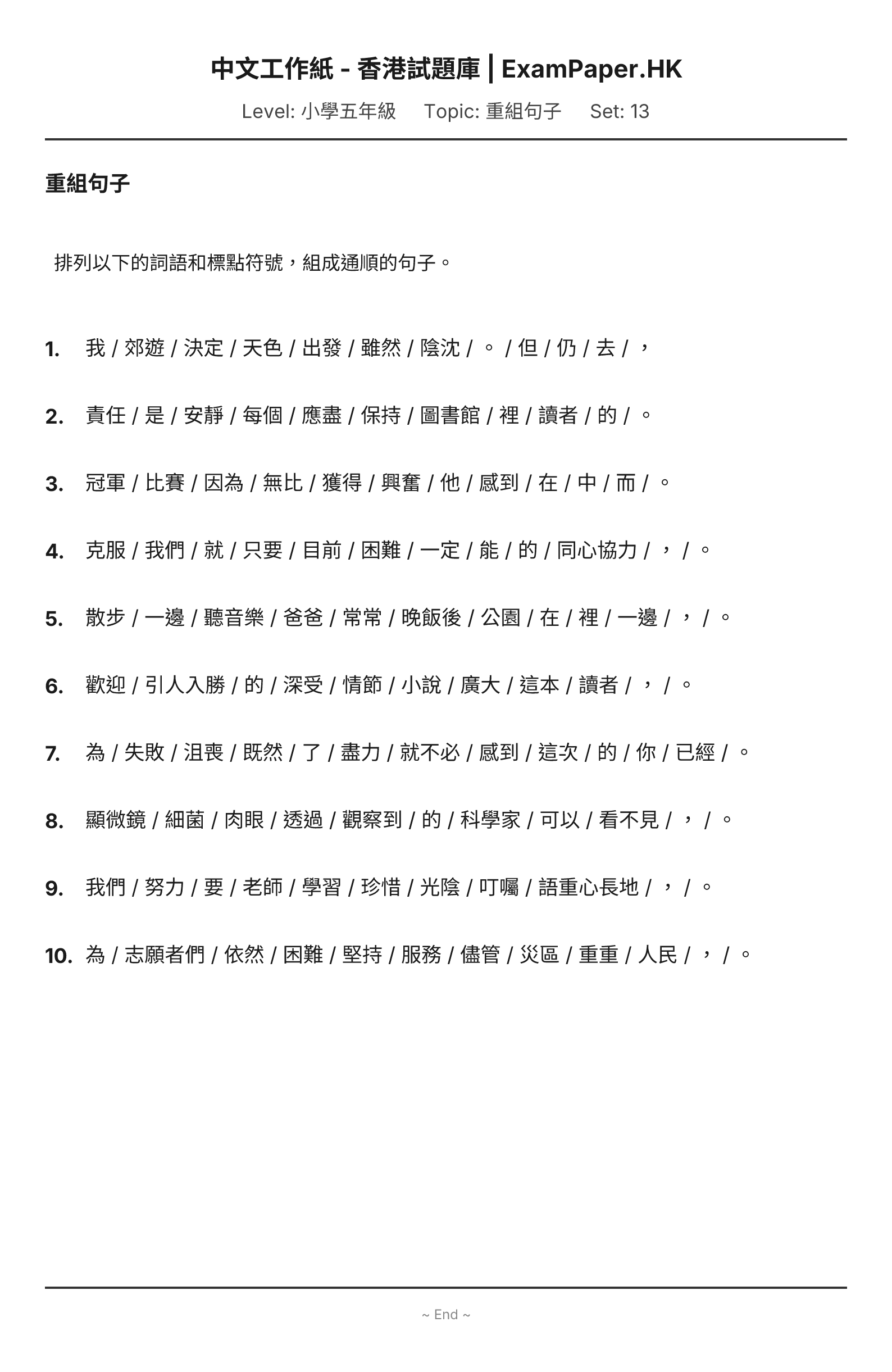 中文工作紙 - 香港試題庫 | ExamPaper.HK

Level: 小學五年級　Topic: 重組句子　Set: 13

重組句子

排列以下的詞語和標點符號，組成通順的句子。

1. 我 / 郊遊 / 決定 / 天色 / 出發 / 雖然 / 陰沈 / 。 / 但 / 仍 / 去 / ，

2. 責任 / 是 / 安靜 / 每個 / 應盡 / 保持 / 圖書館 / 裡 / 讀者 / 的 / 。

3. 冠軍 / 比賽 / 因為 / 無比 / 獲得 / 興奮 / 他 / 感到 / 在 / 中 / 而 / 。

4. 克服 / 我們 / 就 / 只要 / 目前 / 困難 / 一定 / 能 / 的 / 同心協力 / ， / 。

5. 散步 / 一邊 / 聽音樂 / 爸爸 / 常常 / 晚飯後 / 公園 / 在 / 裡 / 一邊 / ， / 。

6. 歡迎 / 引人入勝 / 的 / 深受 / 情節 / 小說 / 廣大 / 這本 / 讀者 / ， / 。

7. 為 / 失敗 / 沮喪 / 既然 / 了 / 盡力 / 就不必 / 感到 / 這次 / 的 / 你 / 已經 / 。

8. 顯微鏡 / 細菌 / 肉眼 / 透過 / 觀察到 / 的 / 科學家 / 可以 / 看不見 / ， / 。

9. 我們 / 努力 / 要 / 老師 / 學習 / 珍惜 / 光陰 / 叮囑 / 語重心長地 / ， / 。

10. 為 / 志願者們 / 依然 / 困難 / 堅持 / 服務 / 儘管 / 災區 / 重重 / 人民 / ， / 。

~ End ~